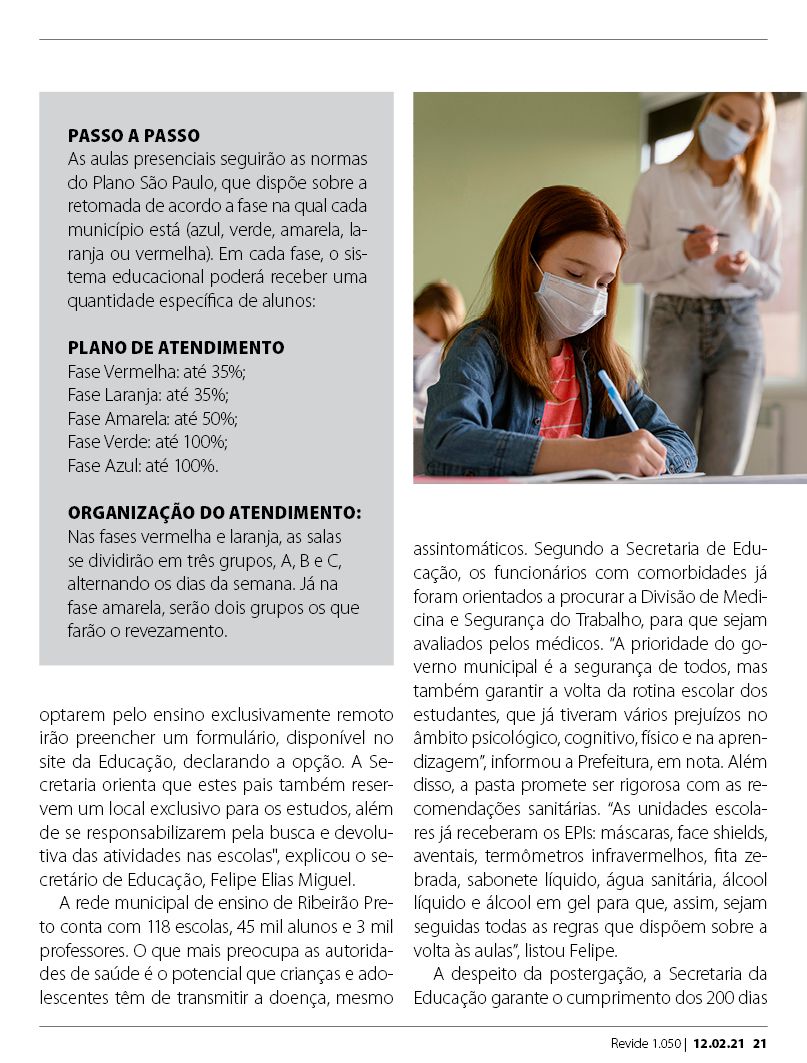 PASSO A PASSO
As aulas presenciais seguirão as normas do Plano São Paulo, que dispõe sobre a retomada de acordo a fase na qual cada município está (azul, verde, amarela, laranja ou vermelha). Em cada fase, o sistema educacional poderá receber uma quantidade específica de alunos:

PLANO DE ATENDIMENTO
Fase Vermelha: até 35%;
Fase Laranja: até 35%;
Fase Amarela: até 50%;
Fase Verde: até 100%;
Fase Azul: até 100%.

ORGANIZAÇÃO DO ATENDIMENTO:
Nas fases vermelha e laranja, as salas se dividirão em três grupos, A, B e C, alternando os dias da semana. Já na fase amarela, serão dois grupos os que farão o revezamento.

optarem pelo ensino exclusivamente remoto irão preencher um formulário, disponível no site da Educação, declarando a opção. A Secretaria orienta que estes pais também reservem um local exclusivo para os estudos, além de se responsabilizarem pela busca e devolutiva das atividades nas escolas", explicou o secretário de Educação, Felipe Elias Miguel.

A rede municipal de ensino de Ribeirão Preto conta com 118 escolas, 45 mil alunos e 3 mil professores. O que mais preocupa as autoridades de saúde é o potencial que crianças e adolescentes têm de transmitir a doença, mesmo assintomáticos. Segundo a Secretaria de Educação, os funcionários com comorbidades já foram orientados a procurar a Divisão de Medicina e Segurança do Trabalho, para que sejam avaliados pelos médicos. "A prioridade do governo municipal é a segurança de todos, mas também garantir a volta da rotina escolar dos estudantes, que já tiveram vários prejuízos no âmbito psicológico, cognitivo, físico e na aprendizagem", informou a Prefeitura, em nota. Além disso, a pasta promete ser rigorosa com as recomendações sanitárias. "As unidades escolares já receberam os EPIs: máscaras, face shields, aventais, termômetros infravermelhos, fita zebrada, sabonete líquido, água sanitária, álcool líquido e álcool em gel para que, assim, sejam seguidas todas as regras que dispõem sobre a volta às aulas", listou Felipe.

A despeito da postergação, a Secretaria da Educação garante o cumprimento dos 200 dias

Revide 1.050 | 12.02.21 21